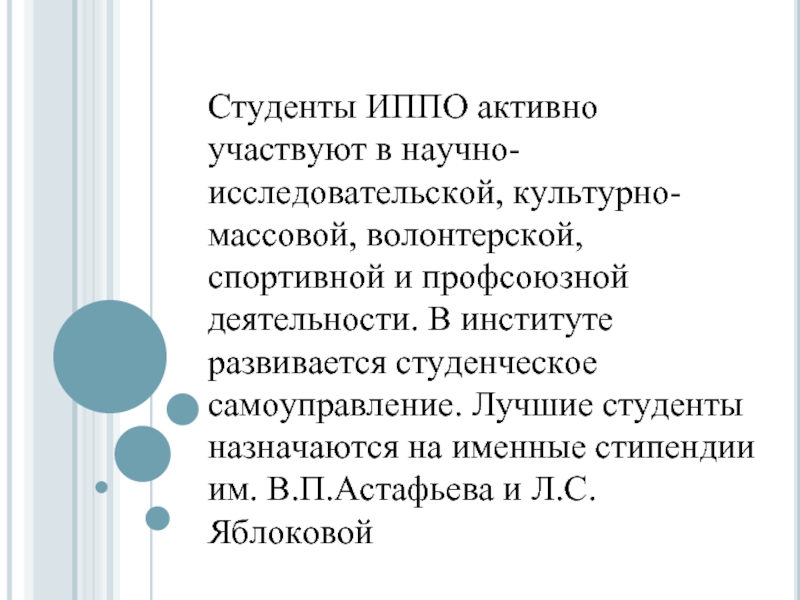 Студенты ИППО активно участвуют в научно-исследовательской, культурно-массовой, волонтерской, спортивной и профсоюзной деятельности. В институте развивается студенческое самоуправление. Лучшие студенты назначаются на именные стипендии им. В.П.Астафьева и Л.С. Яблоковой